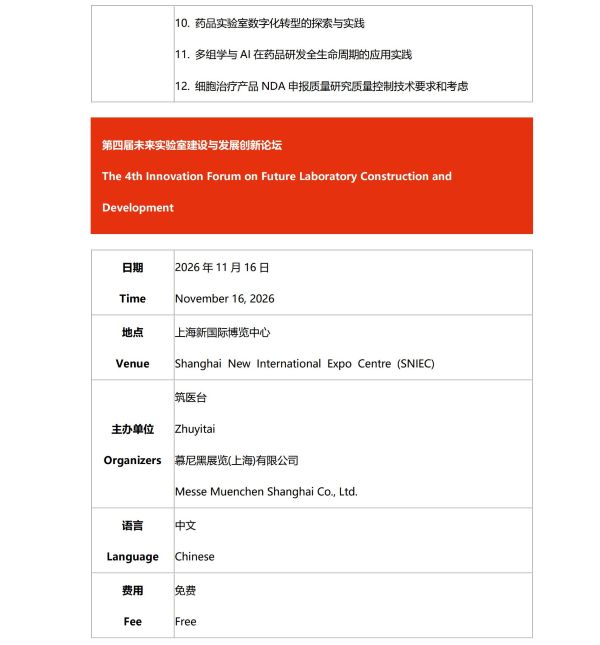 | | |
|---|---|
| | 10. 药品实验室数字化转型的探索与实践<br>11. 多组学与 AI 在药品研发全生命周期的应用实践<br>12. 细胞治疗产品 NDA 申报质量研究质量控制技术要求和考虑 |

第四届未来实验室建设与发展创新论坛

The 4th Innovation Forum on Future Laboratory Construction and Development

| | |
|---|---|
| 日期<br>Time | 2026 年 11 月 16 日<br>November 16, 2026 |
| 地点<br>Venue | 上海新国际博览中心<br>Shanghai New International Expo Centre (SNIEC) |
| 主办单位<br>Organizers | 筑医台<br>Zhuyitai<br>慕尼黑展览(上海)有限公司<br>Messe Muenchen Shanghai Co., Ltd. |
| 语言<br>Language | 中文<br>Chinese |
| 费用<br>Fee | 免费<br>Free |